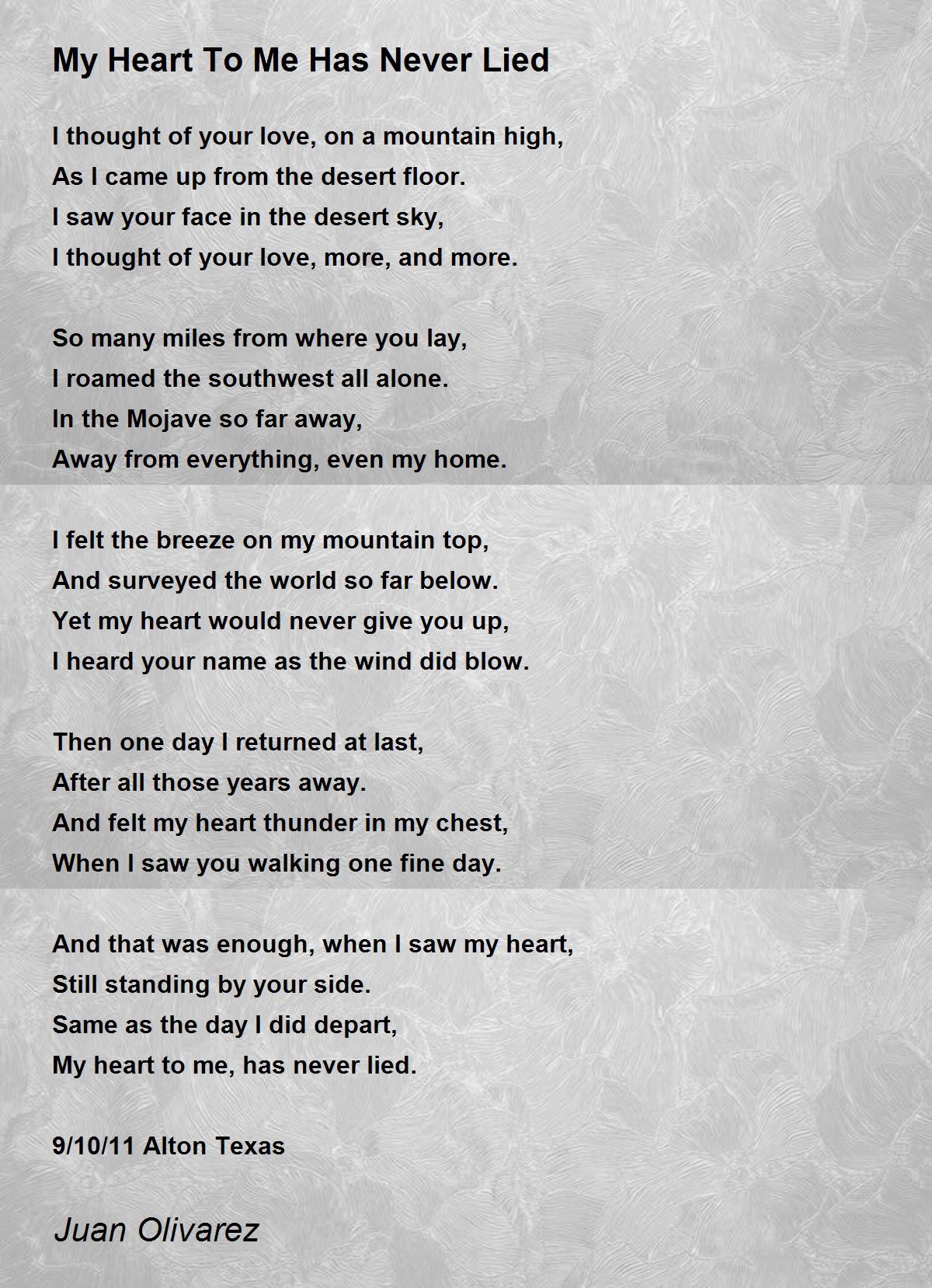 My Heart To Me Has Never Lied

I thought of your love, on a mountain high,
As I came up from the desert floor.
I saw your face in the desert sky,
I thought of your love, more, and more.

So many miles from where you lay,
I roamed the southwest all alone.
In the Mojave so far away,
Away from everything, even my home.

I felt the breeze on my mountain top,
And surveyed the world so far below.
Yet my heart would never give you up,
I heard your name as the wind did blow.

Then one day I returned at last,
After all those years away.
And felt my heart thunder in my chest,
When I saw you walking one fine day.

And that was enough, when I saw my heart,
Still standing by your side.
Same as the day I did depart,
My heart to me, has never lied.

9/10/11 Alton Texas

Juan Olivarez